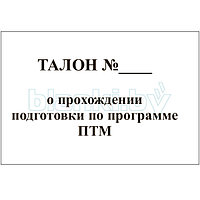 ТАЛОН №____

blanki.by

о прохождении подготовки по программе ПТМ